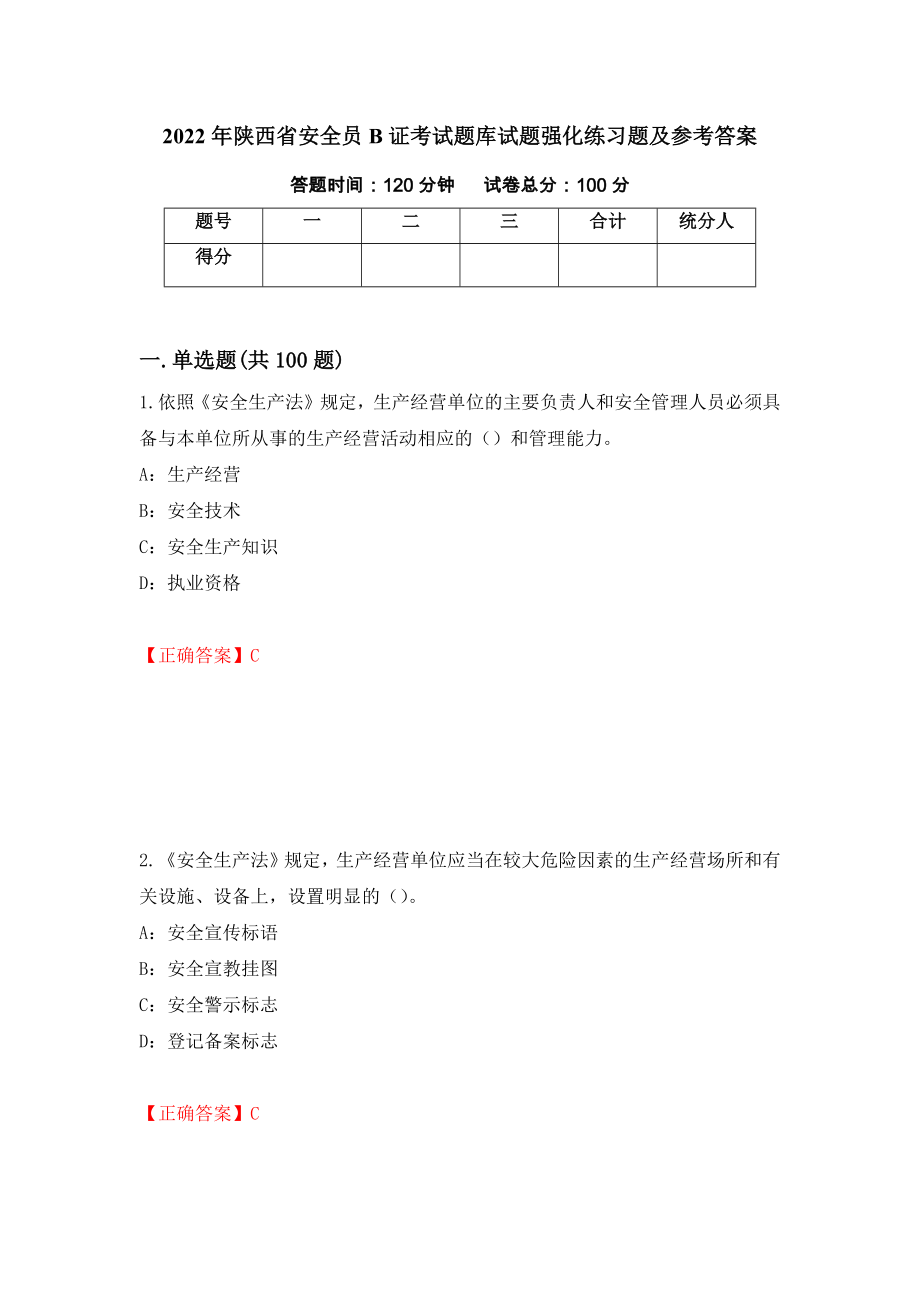 2022年陕西省安全员B证考试题库试题强化练习题及参考答案

答题时间：120分钟　　试卷总分：100分

| 题号 | 一 | 二 | 三 | 合计 | 统分人 |
|---|---|---|---|---|---|
| 得分 | | | | | |

一.单选题(共100题)

1.依照《安全生产法》规定，生产经营单位的主要负责人和安全管理人员必须具备与本单位所从事的生产经营活动相应的（）和管理能力。

A：生产经营

B：安全技术

C：安全生产知识

D：执业资格

【正确答案】C

2.《安全生产法》规定，生产经营单位应当在较大危险因素的生产经营场所和有关设施、设备上，设置明显的（）。

A：安全宣传标语

B：安全宣教挂图

C：安全警示标志

D：登记备案标志

【正确答案】C